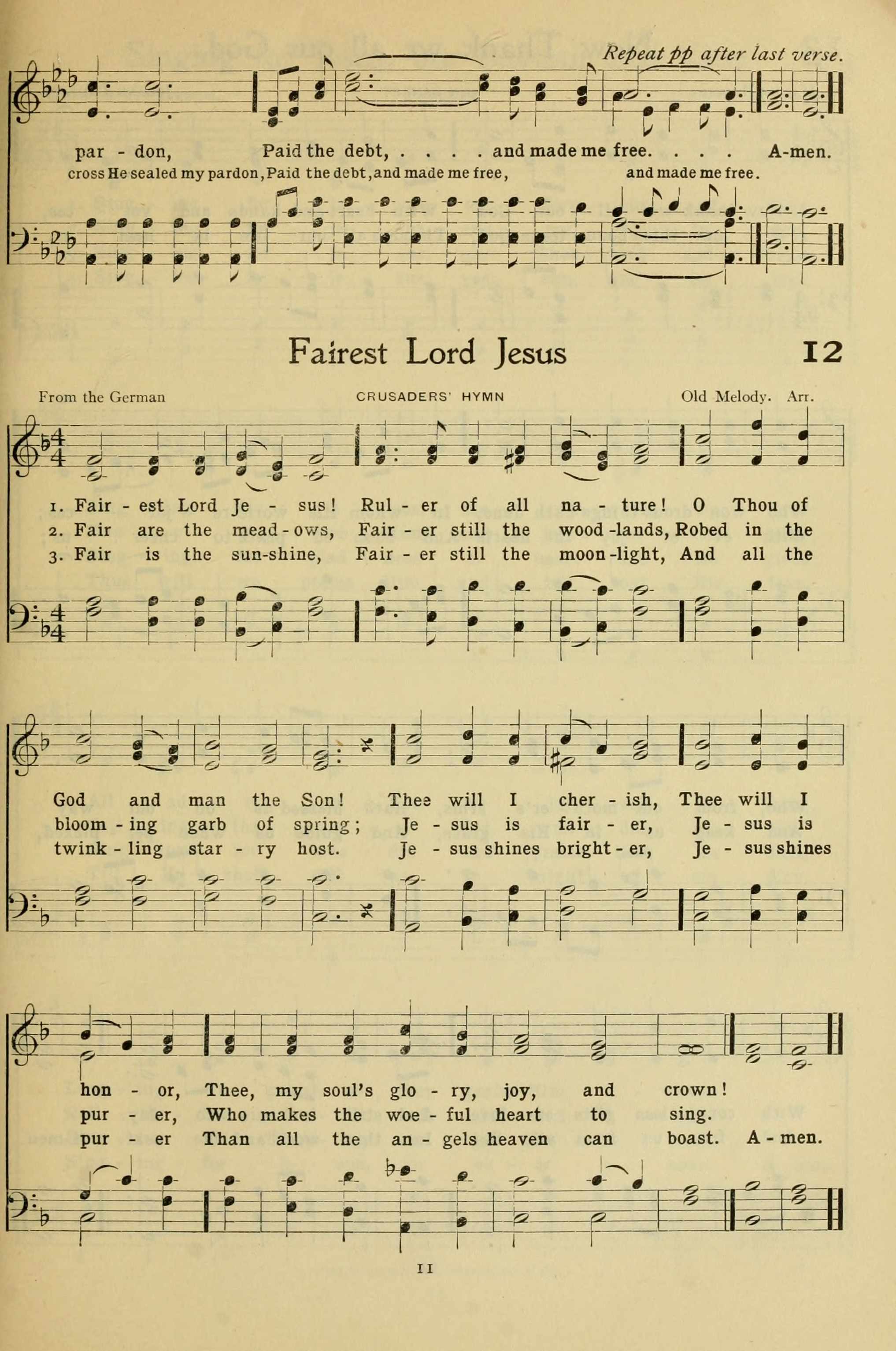 Repeat pp after last verse.

par - don, Paid the debt, . . . . and made me free. . . . A-men.
cross He sealed my pardon, Paid the debt, and made me free, and made me free.

Fairest Lord Jesus

12

From the German

CRUSADERS' HYMN

Old Melody. Arr.

1. Fair - est Lord Je - sus! Rul - er of all na - ture! O Thou of
2. Fair are the mead - ows, Fair - er still the wood - lands, Robed in the
3. Fair is the sun-shine, Fair - er still the moon - light, And all the

God and man the Son! Thee will I cher - ish, Thee will I
bloom - ing garb of spring; Je - sus is fair - er, Je - sus is
twink - ling star - ry host. Je - sus shines bright - er, Je - sus shines

hon - or, Thee, my soul's glo - ry, joy, and crown!
pur - er, Who makes the woe - ful heart to sing.
pur - er Than all the an - gels heaven can boast. A - men.

11